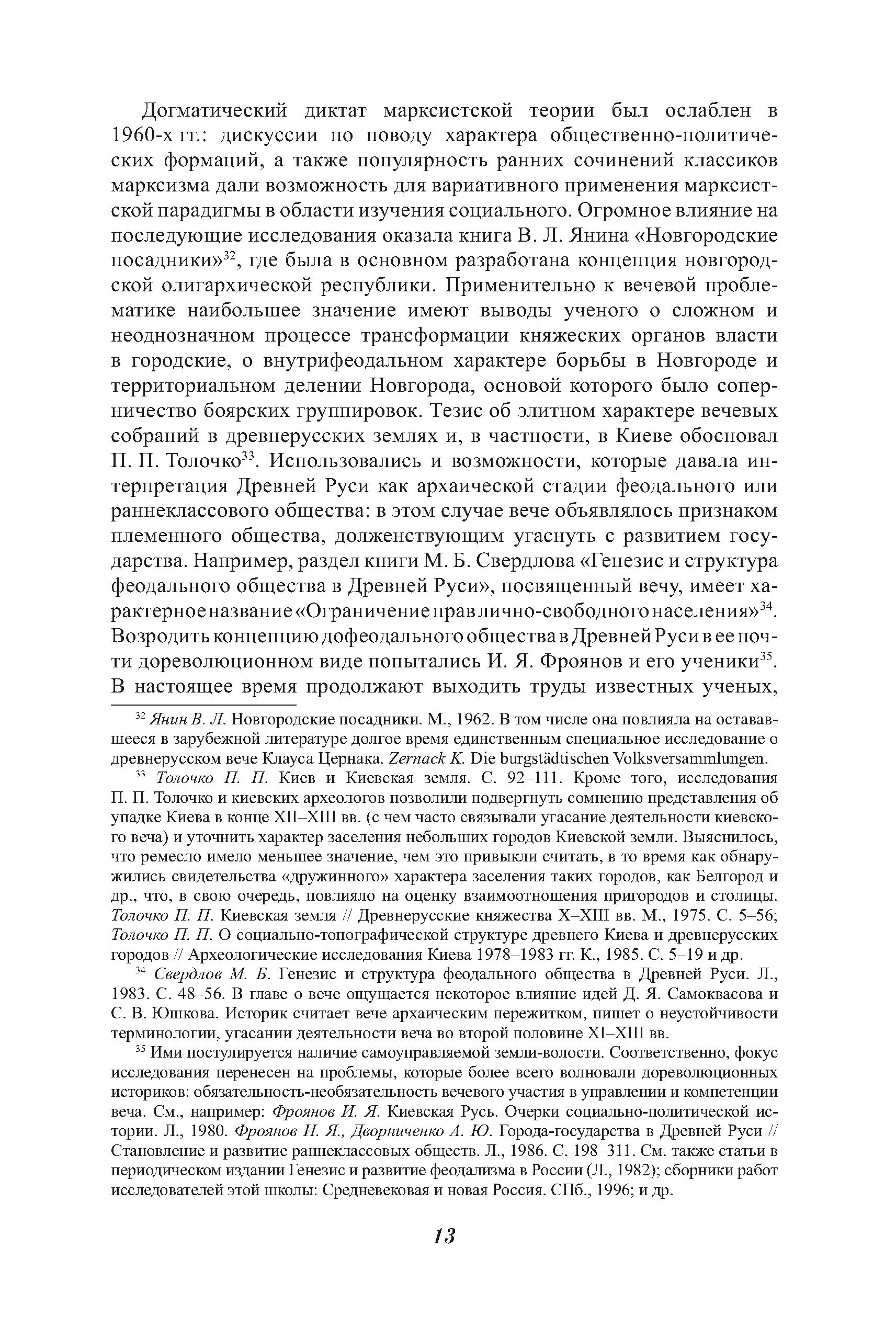 Догматический диктат марксистской теории был ослаблен в 1960-х гг.: дискуссии по поводу характера общественно-политических формаций, а также популярность ранних сочинений классиков марксизма дали возможность для вариативного применения марксистской парадигмы в области изучения социального. Огромное влияние на последующие исследования оказала книга В. Л. Янина «Новгородские посадники»$^{32}$, где была в основном разработана концепция новгородской олигархической республики. Применительно к вечевой проблематике наибольшее значение имеют выводы ученого о сложном и неоднозначном процессе трансформации княжеских органов власти в городские, о внутрифеодальном характере борьбы в Новгороде и территориальном делении Новгорода, основой которого было соперничество боярских группировок. Тезис об элитном характере вечевых собраний в древнерусских землях и, в частности, в Киеве обосновал П. П. Толочко$^{33}$. Использовались и возможности, которые давала интерпретация Древней Руси как архаической стадии феодального или раннеклассового общества: в этом случае вече объявлялось признаком племенного общества, долженствующим угаснуть с развитием государства. Например, раздел книги М. Б. Свердлова «Генезис и структура феодального общества в Древней Руси», посвященный вечу, имеет характерное название «Ограничение прав лично-свободного населения»$^{34}$. Возродить концепцию дофеодального общества в Древней Руси в ее почти дореволюционном виде попытались И. Я. Фроянов и его ученики$^{35}$. В настоящее время продолжают выходить труды известных ученых,

$^{32}$ Янин В. Л. Новгородские посадники. М., 1962. В том числе она повлияла на остававшееся в зарубежной литературе долгое время единственным специальное исследование о древнерусском вече Клауса Цернака. Zernack K. Die burgstädtischen Volksversammlungen.

$^{33}$ Толочко П. П. Киев и Киевская земля. С. 92–111. Кроме того, исследования П. П. Толочко и киевских археологов позволили подвергнуть сомнению представления об упадке Киева в конце XII–XIII вв. (с чем часто связывали угасание деятельности киевского веча) и уточнить характер заселения небольших городов Киевской земли. Выяснилось, что ремесло имело меньшее значение, чем это привыкли считать, в то время как обнаружились свидетельства «дружинного» характера заселения таких городов, как Белгород и др., что, в свою очередь, повлияло на оценку взаимоотношения пригородов и столицы. Толочко П. П. Киевская земля // Древнерусские княжества X–XIII вв. М., 1975. С. 5–56; Толочко П. П. О социально-топографической структуре древнего Киева и древнерусских городов // Археологические исследования Киева 1978–1983 гг. К., 1985. С. 5–19 и др.

$^{34}$ Свердлов М. Б. Генезис и структура феодального общества в Древней Руси. Л., 1983. С. 48–56. В главе о вече ощущается некоторое влияние идей Д. Я. Самоквасова и С. В. Юшкова. Историк считает вече архаическим пережитком, пишет о неустойчивости терминологии, угасании деятельности веча во второй половине XI–XIII вв.

$^{35}$ Ими постулируется наличие самоуправляемой земли-волости. Соответственно, фокус исследования перенесен на проблемы, которые более всего волновали дореволюционных историков: обязательность-необязательность вечевого участия в управлении и компетенции веча. См., например: Фроянов И. Я. Киевская Русь. Очерки социально-политической истории. Л., 1980. Фроянов И. Я., Дворниченко А. Ю. Города-государства в Древней Руси // Становление и развитие раннеклассовых обществ. Л., 1986. С. 198–311. См. также статьи в периодическом издании Генезис и развитие феодализма в России (Л., 1982); сборники работ исследователей этой школы: Средневековая и новая Россия. СПб., 1996; и др.

13